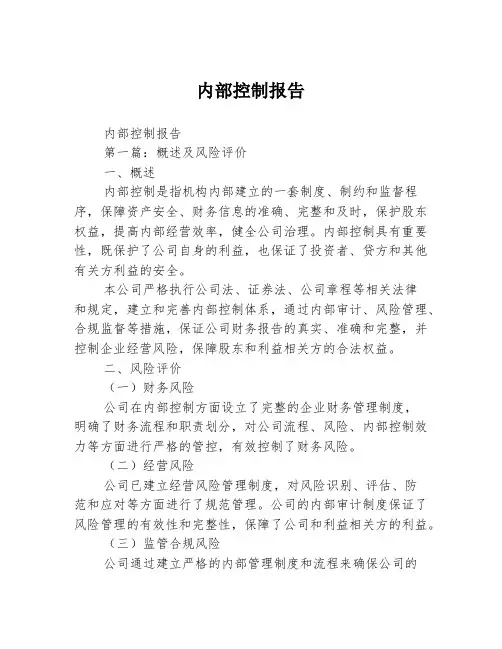 内部控制报告

内部控制报告

第一篇：概述及风险评价

一、概述

内部控制是指机构内部建立的一套制度、制约和监督程序，保障资产安全、财务信息的准确、完整和及时，保护股东权益，提高内部经营效率，健全公司治理。内部控制具有重要性，既保护了公司自身的利益，也保证了投资者、贷方和其他有关方利益的安全。

本公司严格执行公司法、证券法、公司章程等相关法律和规定，建立和完善内部控制体系，通过内部审计、风险管理、合规监督等措施，保证公司财务报告的真实、准确和完整，并控制企业经营风险，保障股东和利益相关方的合法权益。

二、风险评价

（一）财务风险

公司在内部控制方面设立了完整的企业财务管理制度，明确了财务流程和职责划分，对公司流程、风险、内部控制效力等方面进行严格的管控，有效控制了财务风险。

（二）经营风险

公司已建立经营风险管理制度，对风险识别、评估、防范和应对等方面进行了规范管理。公司的内部审计制度保证了风险管理的有效性和完整性，保障了公司和利益相关方的利益。

（三）监管合规风险

公司通过建立严格的内部管理制度和流程来确保公司的